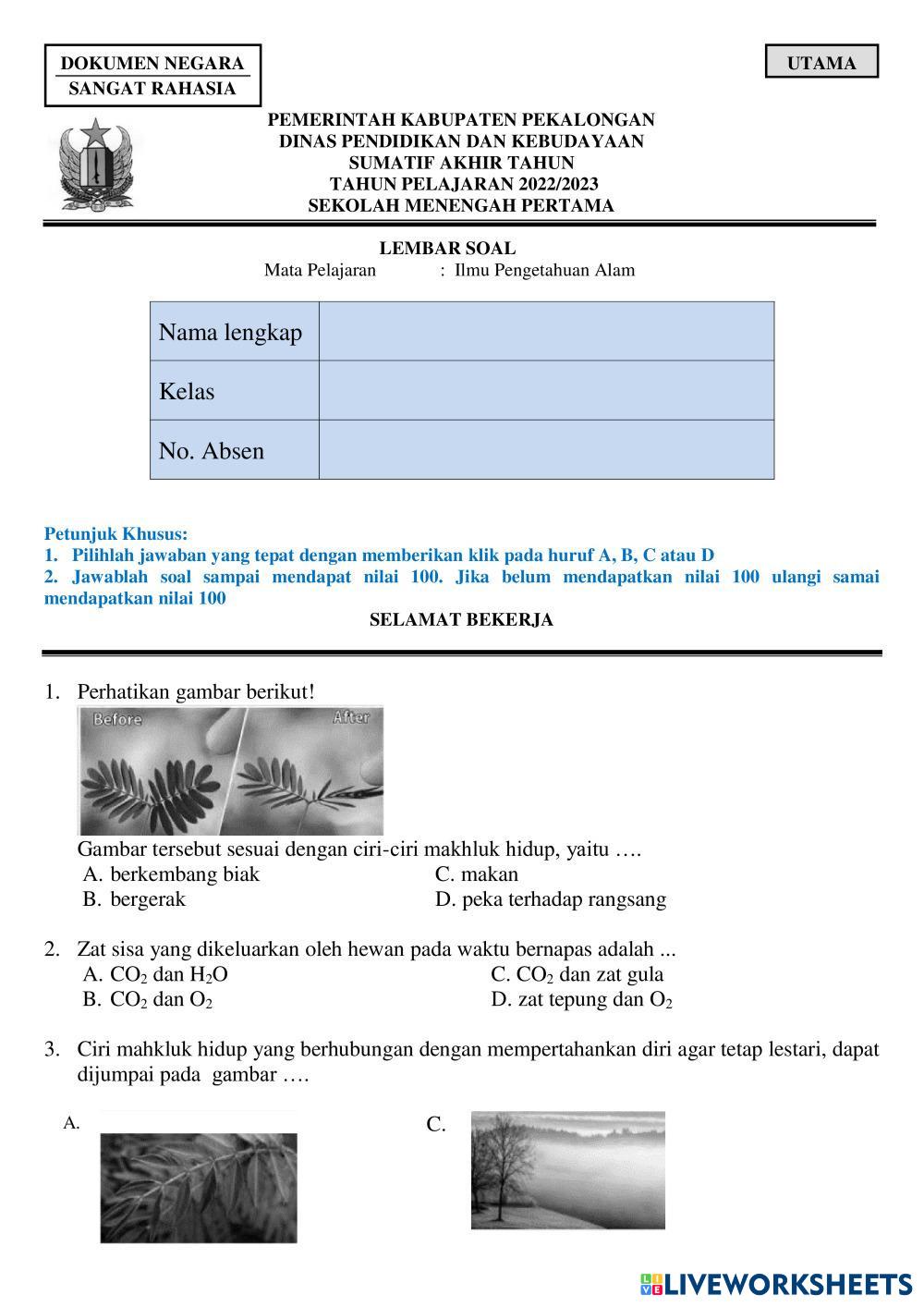 DOKUMEN NEGARA
SANGAT RAHASIA

UTAMA

PEMERINTAH KABUPATEN PEKALONGAN
DINAS PENDIDIKAN DAN KEBUDAYAAN
SUMATIF AKHIR TAHUN
TAHUN PELAJARAN 2022/2023
SEKOLAH MENENGAH PERTAMA

LEMBAR SOAL
Mata Pelajaran : Ilmu Pengetahuan Alam

| Nama lengkap | |
|---|---|
| Kelas | |
| No. Absen | |

Petunjuk Khusus:
1. Pilihlah jawaban yang tepat dengan memberikan klik pada huruf A, B, C atau D
2. Jawablah soal sampai mendapat nilai 100. Jika belum mendapatkan nilai 100 ulangi samai mendapatkan nilai 100

SELAMAT BEKERJA

1. Perhatikan gambar berikut!
Before After
Gambar tersebut sesuai dengan ciri-ciri makhluk hidup, yaitu ….
A. berkembang biak
B. bergerak
C. makan
D. peka terhadap rangsang

2. Zat sisa yang dikeluarkan oleh hewan pada waktu bernapas adalah ...
A. $CO_2$ dan $H_2O$
B. $CO_2$ dan $O_2$
C. $CO_2$ dan zat gula
D. zat tepung dan $O_2$

3. Ciri mahkluk hidup yang berhubungan dengan mempertahankan diri agar tetap lestari, dapat dijumpai pada gambar ….
A.
C.

LIVEWORKSHEETS